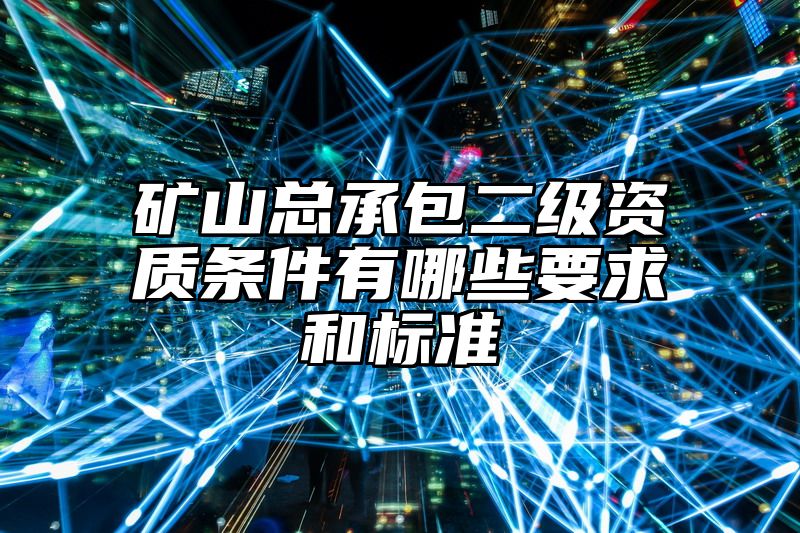 矿山总承包二级资质条件有哪些要求和标准